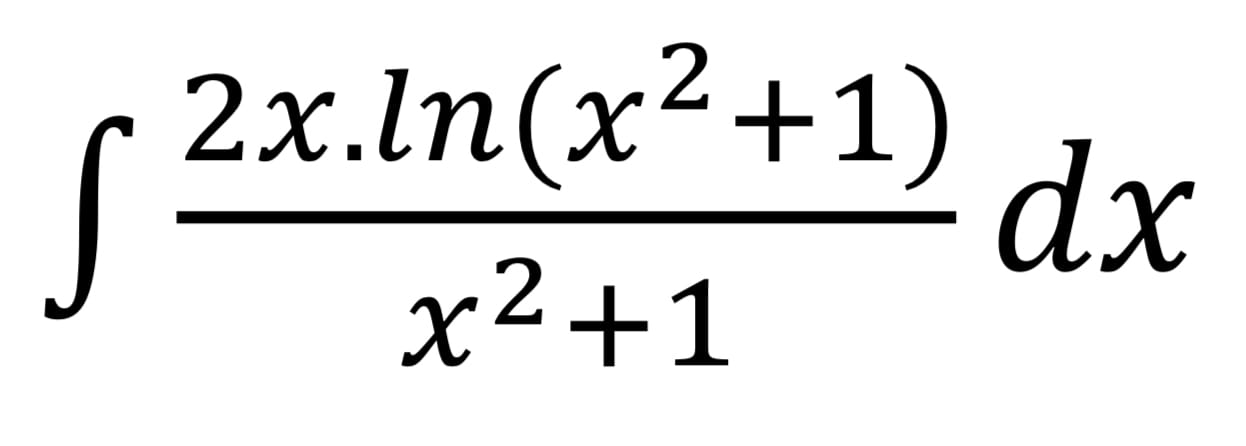 $\int \frac{2x.ln(x^2+1)}{x^2+1} dx$